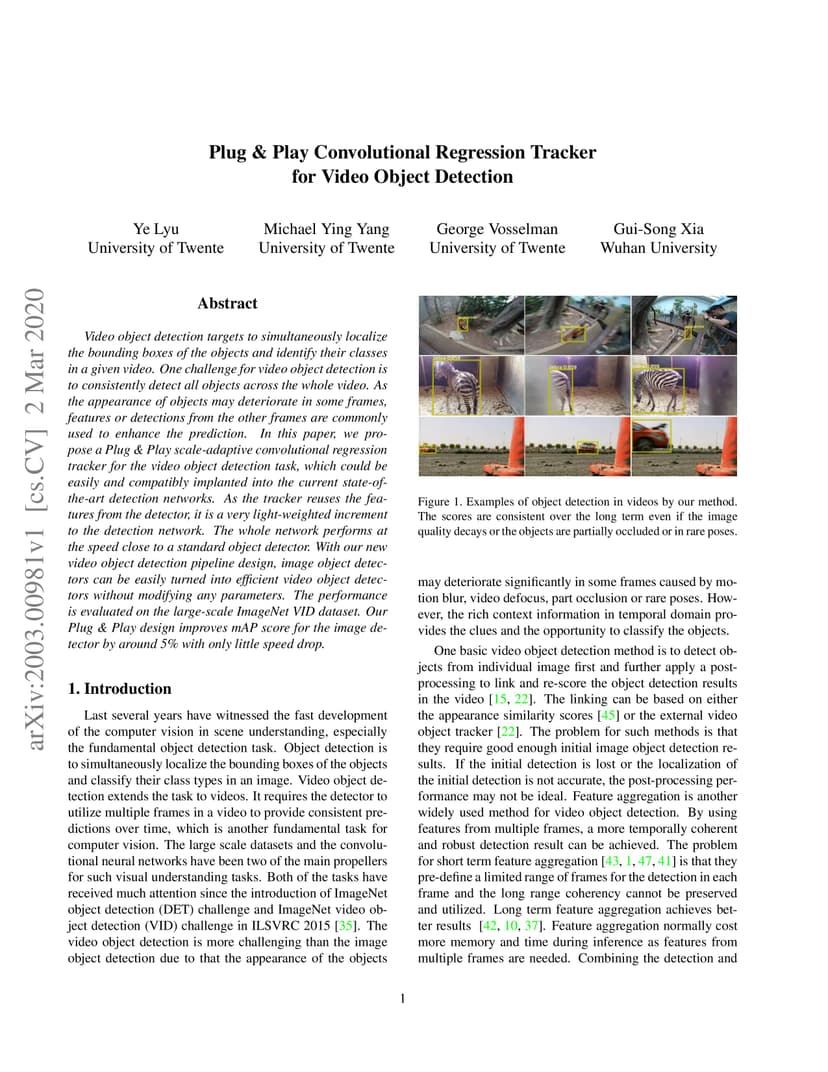 Plug & Play Convolutional Regression Tracker for Video Object Detection

Ye Lyu
University of Twente

Michael Ying Yang
University of Twente

George Vosselman
University of Twente

Gui-Song Xia
Wuhan University

arXiv:2003.00981v1 [cs.CV] 2 Mar 2020

Abstract

Video object detection targets to simultaneously localize the bounding boxes of the objects and identify their classes in a given video. One challenge for video object detection is to consistently detect all objects across the whole video. As the appearance of objects may deteriorate in some frames, features or detections from the other frames are commonly used to enhance the prediction. In this paper, we propose a Plug & Play scale-adaptive convolutional regression tracker for the video object detection task, which could be easily and compatibly implanted into the current state-of-the-art detection networks. As the tracker reuses the features from the detector, it is a very light-weighted increment to the detection network. The whole network performs at the speed close to a standard object detector. With our new video object detection pipeline design, image object detectors can be easily turned into efficient video object detectors without modifying any parameters. The performance is evaluated on the large-scale ImageNet VID dataset. Our Plug & Play design improves mAP score for the image detector by around 5% with only little speed drop.

1. Introduction

Last several years have witnessed the fast development of the computer vision in scene understanding, especially the fundamental object detection task. Object detection is to simultaneously localize the bounding boxes of the objects and classify their class types in an image. Video object detection extends the task to videos. It requires the detector to utilize multiple frames in a video to provide consistent predictions over time, which is another fundamental task for computer vision. The large scale datasets and the convolutional neural networks have been two of the main propellers for such visual understanding tasks. Both of the tasks have received much attention since the introduction of ImageNet object detection (DET) challenge and ImageNet video object detection (VID) challenge in ILSVRC 2015 [35]. The video object detection is more challenging than the image object detection due to that the appearance of the objects

Figure 1. Examples of object detection in videos by our method. The scores are consistent over the long term even if the image quality decays or the objects are partially occluded or in rare poses.

may deteriorate significantly in some frames caused by motion blur, video defocus, part occlusion or rare poses. However, the rich context information in temporal domain provides the clues and the opportunity to classify the objects.

One basic video object detection method is to detect objects from individual image first and further apply a post-processing to link and re-score the object detection results in the video [15, 22]. The linking can be based on either the appearance similarity scores [45] or the external video object tracker [22]. The problem for such methods is that they require good enough initial image object detection results. If the initial detection is lost or the localization of the initial detection is not accurate, the post-processing performance may not be ideal. Feature aggregation is another widely used method for video object detection. By using features from multiple frames, a more temporally coherent and robust detection result can be achieved. The problem for short term feature aggregation [43, 1, 47, 41] is that they pre-define a limited range of frames for the detection in each frame and the long range coherency cannot be preserved and utilized. Long term feature aggregation achieves better results [42, 10, 37]. Feature aggregation normally cost more memory and time during inference as features from multiple frames are needed. Combining the detection and

1